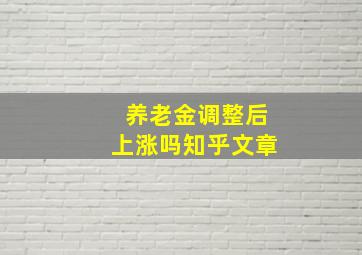 养老金调整后
上涨吗知乎文章